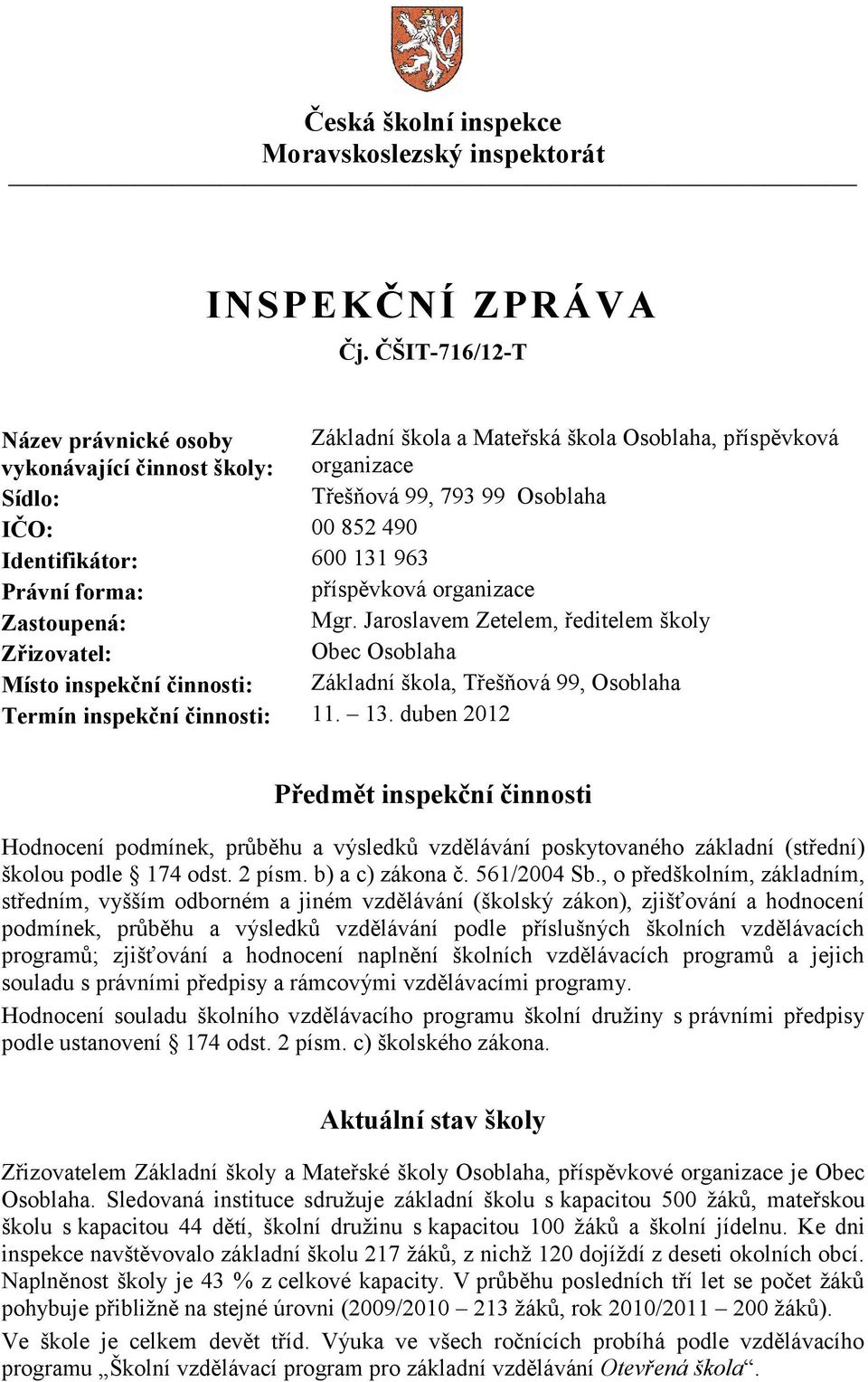 Česká školní inspekce
Moravskoslezský inspektorát

INSPEKČNÍ ZPRÁVA
Čj. ČŠIT-716/12-T

| | |
|---|---|
| Název právnické osoby vykonávající činnost školy: | Základní škola a Mateřská škola Osoblaha, příspěvková organizace |
| Sídlo: | Třešňová 99, 793 99 Osoblaha |
| IČO: | 00 852 490 |
| Identifikátor: | 600 131 963 |
| Právní forma: | příspěvková organizace |
| Zastoupená: | Mgr. Jaroslavem Zetelem, ředitelem školy |
| Zřizovatel: | Obec Osoblaha |
| Místo inspekční činnosti: | Základní škola, Třešňová 99, Osoblaha |
| Termín inspekční činnosti: | 11. – 13. duben 2012 |

Předmět inspekční činnosti

Hodnocení podmínek, průběhu a výsledků vzdělávání poskytovaného základní (střední) školou podle § 174 odst. 2 písm. b) a c) zákona č. 561/2004 Sb., o předškolním, základním, středním, vyšším odborném a jiném vzdělávání (školský zákon), zjišťování a hodnocení podmínek, průběhu a výsledků vzdělávání podle příslušných školních vzdělávacích programů; zjišťování a hodnocení naplnění školních vzdělávacích programů a jejich souladu s právními předpisy a rámcovými vzdělávacími programy.

Hodnocení souladu školního vzdělávacího programu školní družiny s právními předpisy podle ustanovení § 174 odst. 2 písm. c) školského zákona.

Aktuální stav školy

Zřizovatelem Základní školy a Mateřské školy Osoblaha, příspěvkové organizace je Obec Osoblaha. Sledovaná instituce sdružuje základní školu s kapacitou 500 žáků, mateřskou školu s kapacitou 44 dětí, školní družinu s kapacitou 100 žáků a školní jídelnu. Ke dni inspekce navštěvovalo základní školu 217 žáků, z nichž 120 dojíždí z deseti okolních obcí. Naplněnost školy je 43 % z celkové kapacity. V průběhu posledních tří let se počet žáků pohybuje přibližně na stejné úrovni (2009/2010 – 213 žáků, rok 2010/2011 – 200 žáků).

Ve škole je celkem devět tříd. Výuka ve všech ročnících probíhá podle vzdělávacího programu „Školní vzdělávací program pro základní vzdělávání Otevřená škola“.